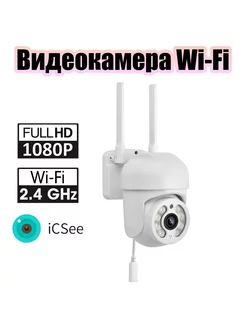 Видеокамера Wi-Fi

FULL HD
1080P

Wi-Fi
2.4 GHz

iCSee